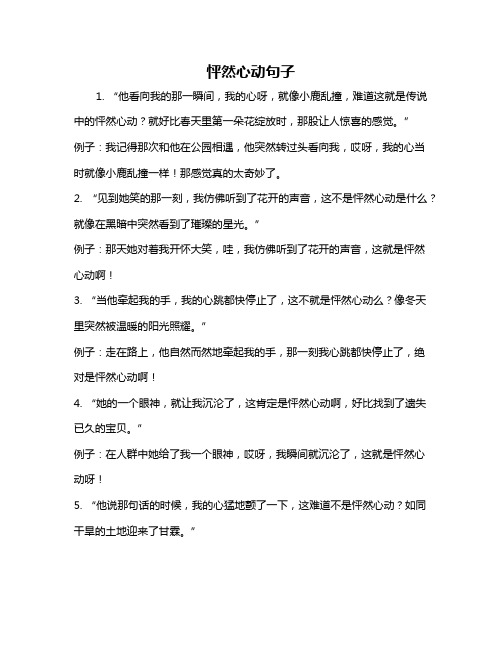 怦然心动句子

1. “他看向我的那一瞬间，我的心呀，就像小鹿乱撞，难道这就是传说中的怦然心动？就好比春天里第一朵花绽放时，那股让人惊喜的感觉。”

例子：我记得那次和他在公园相遇，他突然转过头看向我，哎呀，我的心当时就像小鹿乱撞一样！那感觉真的太奇妙了。

2. “见到她笑的那一刻，我仿佛听到了花开的声音，这不是怦然心动是什么？就像在黑暗中突然看到了璀璨的星光。”

例子：那天她对着我开怀大笑，哇，我仿佛听到了花开的声音，这就是怦然心动啊！

3. “当他牵起我的手，我的心跳都快停止了，这不就是怦然心动么？像冬天里突然被温暖的阳光照耀。”

例子：走在路上，他自然而然地牵起我的手，那一刻我心跳都快停止了，绝对是怦然心动啊！

4. “她的一个眼神，就让我沉沦了，这肯定是怦然心动啊，好比找到了遗失已久的宝贝。”

例子：在人群中她给了我一个眼神，哎呀，我瞬间就沉沦了，这就是怦然心动呀！

5. “他说那句话的时候，我的心猛地颤了一下，这难道不是怦然心动？如同干旱的土地迎来了甘霖。”